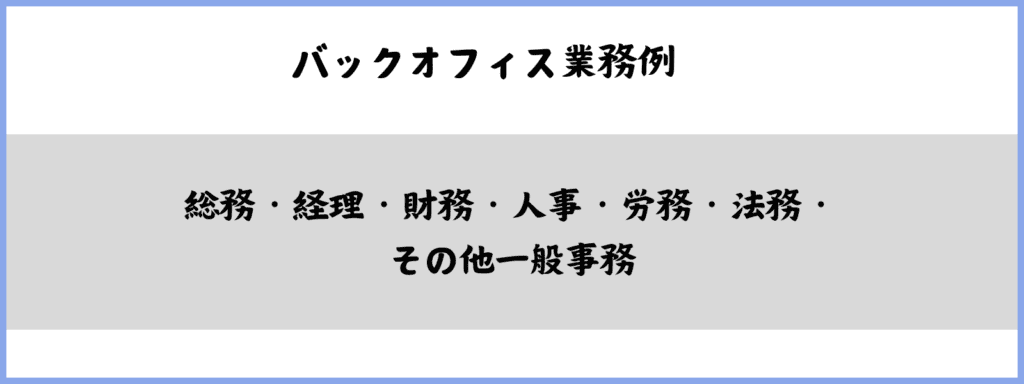 バックオフィス業務例

総務・経理・財務・人事・労務・法務・その他一般事務